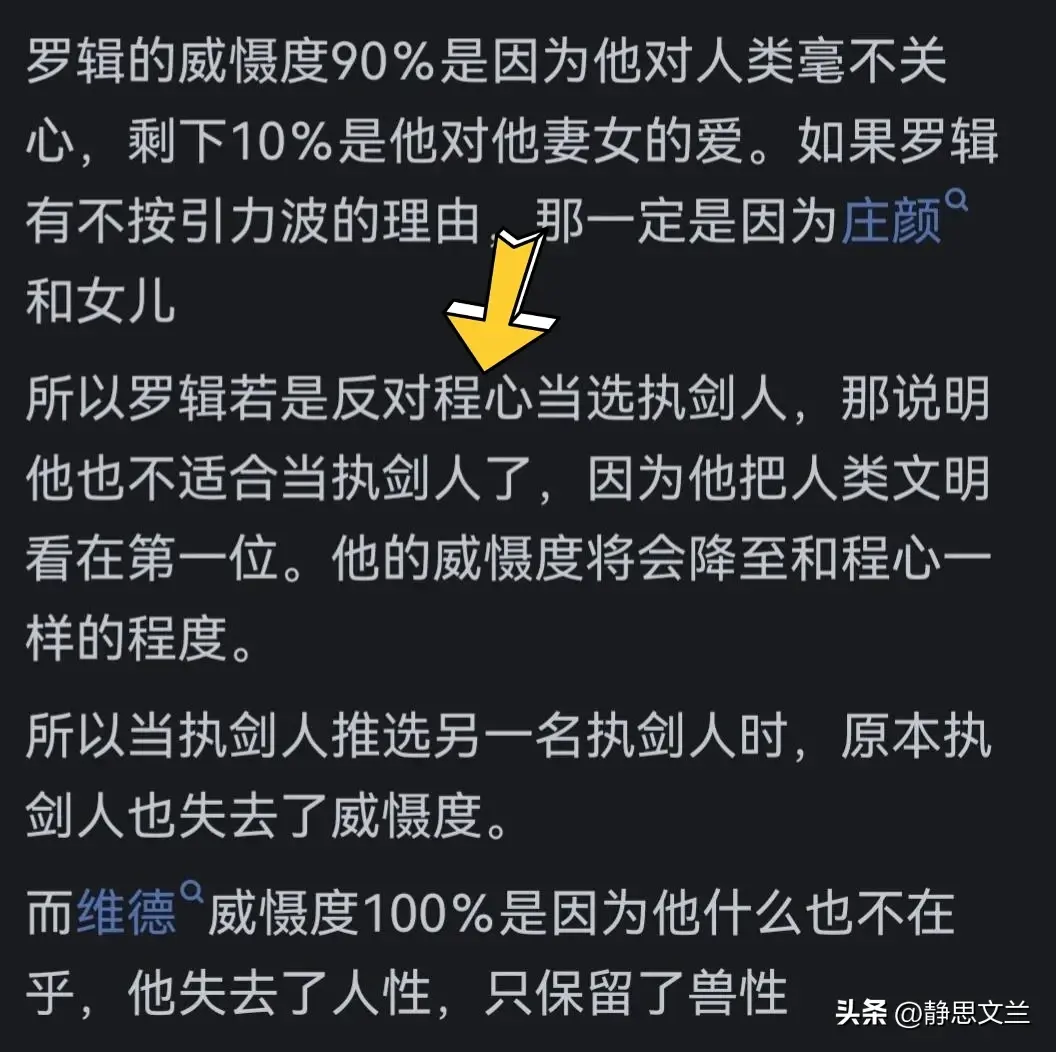 罗辑的威慑度90%是因为他对人类毫不关心，剩下10%是他对他妻女的爱。如果罗辑有不按引力波的理由，那一定是因为庄颜和女儿

所以罗辑若是反对程心当选执剑人，那说明他也不适合当执剑人了，因为他把人类文明看在第一位。他的威慑度将会降至和程心一样的程度。

所以当执剑人推选另一名执剑人时，原本执剑人也失去了威慑度。

而维德威慑度100%是因为他什么也不在乎，他失去了人性，只保留了兽性

头条 @静思文兰